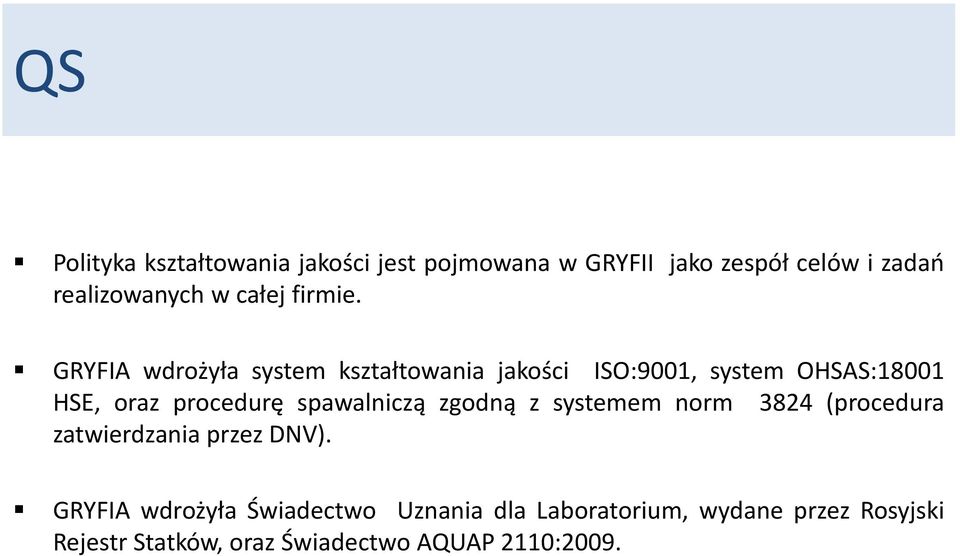 QS

▪ Polityka kształtowania jakości jest pojmowana w GRYFII jako zespół celów i zadań realizowanych w całej firmie.

▪ GRYFIA wdrożyła system kształtowania jakości ISO:9001, system OHSAS:18001 HSE, oraz procedurę spawalniczą zgodną z systemem norm 3824 (procedura zatwierdzania przez DNV).

▪ GRYFIA wdrożyła Świadectwo Uznania dla Laboratorium, wydane przez Rosyjski Rejestr Statków, oraz Świadectwo AQUAP 2110:2009.